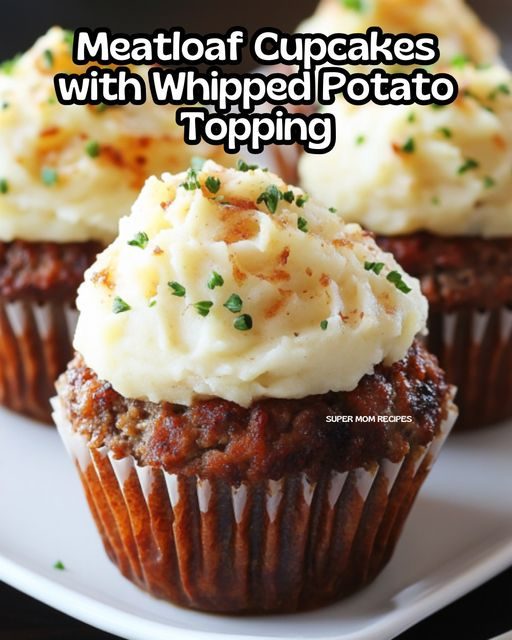 Meatloaf Cupcakes with Whipped Potato Topping

SUPER MOM RECIPES